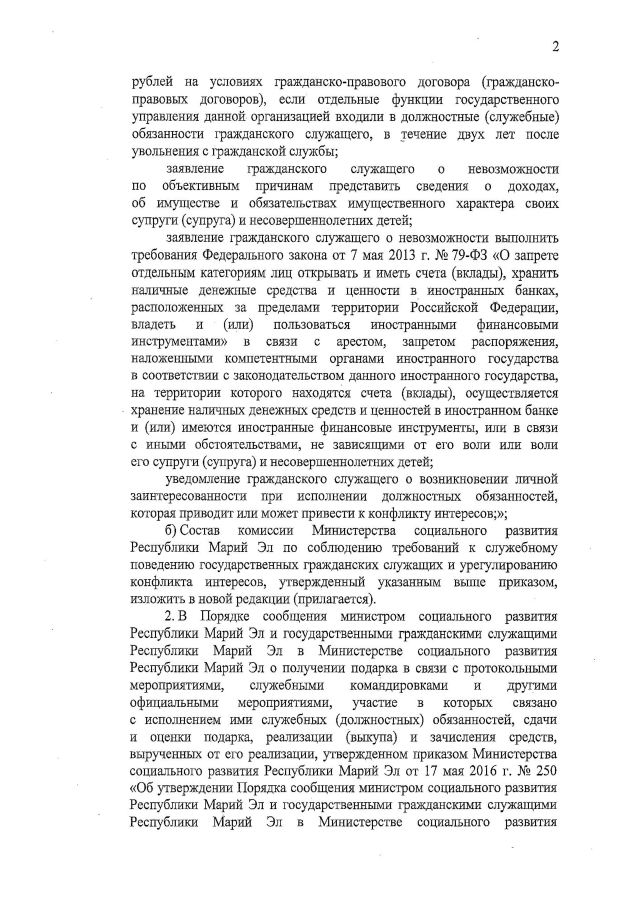 2

рублей на условиях гражданско-правового договора (гражданско-правовых договоров), если отдельные функции государственного управления данной организацией входили в должностные (служебные) обязанности гражданского служащего, в течение двух лет после увольнения с гражданской службы;

заявление гражданского служащего о невозможности по объективным причинам представить сведения о доходах, об имуществе и обязательствах имущественного характера своих супруги (супруга) и несовершеннолетних детей;

заявление гражданского служащего о невозможности выполнить требования Федерального закона от 7 мая 2013 г. № 79-ФЗ «О запрете отдельным категориям лиц открывать и иметь счета (вклады), хранить наличные денежные средства и ценности в иностранных банках, расположенных за пределами территории Российской Федерации, владеть и (или) пользоваться иностранными финансовыми инструментами» в связи с арестом, запретом распоряжения, наложенными компетентными органами иностранного государства в соответствии с законодательством данного иностранного государства, на территории которого находятся счета (вклады), осуществляется хранение наличных денежных средств и ценностей в иностранном банке и (или) имеются иностранные финансовые инструменты, или в связи с иными обстоятельствами, не зависящими от его воли или воли его супруги (супруга) и несовершеннолетних детей;

уведомление гражданского служащего о возникновении личной заинтересованности при исполнении должностных обязанностей, которая приводит или может привести к конфликту интересов;»;

б) Состав комиссии Министерства социального развития Республики Марий Эл по соблюдению требований к служебному поведению государственных гражданских служащих и урегулированию конфликта интересов, утвержденный указанным выше приказом, изложить в новой редакции (прилагается).

2. В Порядке сообщения министром социального развития Республики Марий Эл и государственными гражданскими служащими Республики Марий Эл в Министерстве социального развития Республики Марий Эл о получении подарка в связи с протокольными мероприятиями, служебными командировками и другими официальными мероприятиями, участие в которых связано с исполнением ими служебных (должностных) обязанностей, сдачи и оценки подарка, реализации (выкупа) и зачисления средств, вырученных от его реализации, утвержденном приказом Министерства социального развития Республики Марий Эл от 17 мая 2016 г. № 250 «Об утверждении Порядка сообщения министром социального развития Республики Марий Эл и государственными гражданскими служащими Республики Марий Эл в Министерстве социального развития